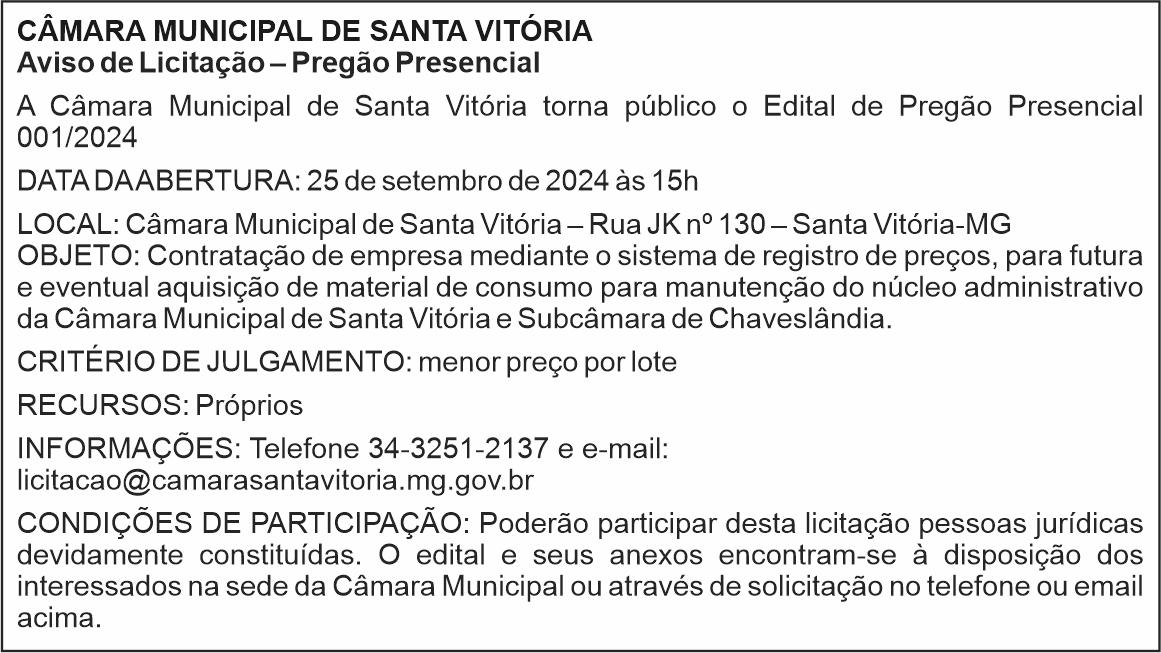 CÂMARA MUNICIPAL DE SANTA VITÓRIA
Aviso de Licitação – Pregão Presencial

A Câmara Municipal de Santa Vitória torna público o Edital de Pregão Presencial 001/2024

DATA DA ABERTURA: 25 de setembro de 2024 às 15h

LOCAL: Câmara Municipal de Santa Vitória – Rua JK nº 130 – Santa Vitória-MG
OBJETO: Contratação de empresa mediante o sistema de registro de preços, para futura e eventual aquisição de material de consumo para manutenção do núcleo administrativo da Câmara Municipal de Santa Vitória e Subcâmara de Chaveslândia.

CRITÉRIO DE JULGAMENTO: menor preço por lote

RECURSOS: Próprios

INFORMAÇÕES: Telefone 34-3251-2137 e e-mail: licitacao@camarasantavitoria.mg.gov.br

CONDIÇÕES DE PARTICIPAÇÃO: Poderão participar desta licitação pessoas jurídicas devidamente constituídas. O edital e seus anexos encontram-se à disposição dos interessados na sede da Câmara Municipal ou através de solicitação no telefone ou email acima.